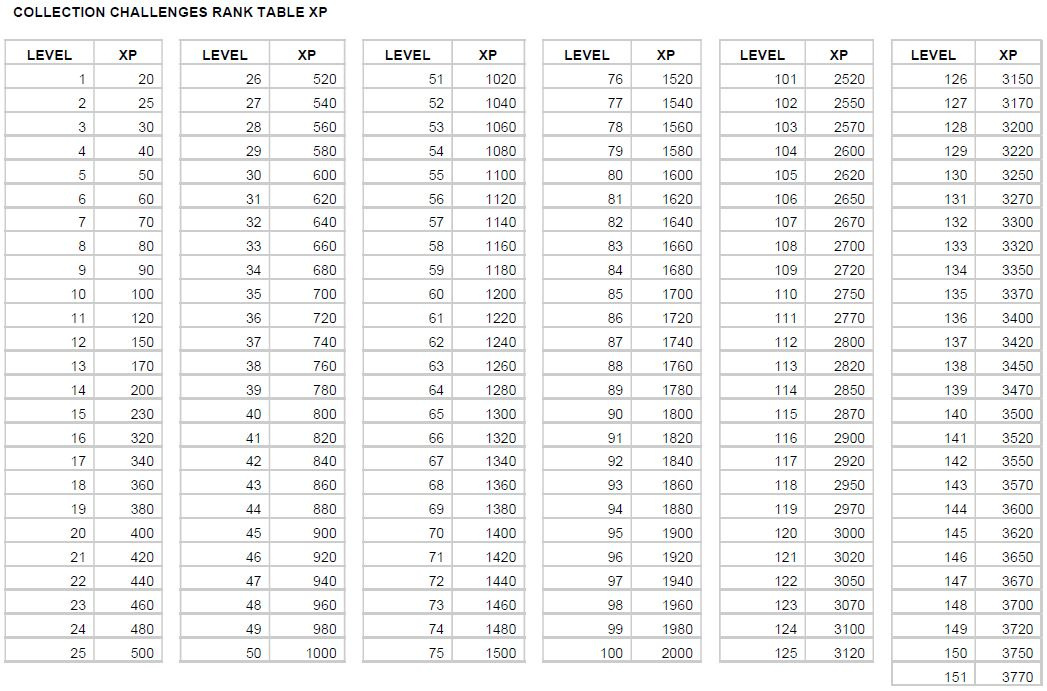 COLLECTION CHALLENGES RANK TABLE XP

| LEVEL | XP |
|---|---|
| 1 | 20 |
| 2 | 25 |
| 3 | 30 |
| 4 | 40 |
| 5 | 50 |
| 6 | 60 |
| 7 | 70 |
| 8 | 80 |
| 9 | 90 |
| 10 | 100 |
| 11 | 120 |
| 12 | 150 |
| 13 | 170 |
| 14 | 200 |
| 15 | 230 |
| 16 | 320 |
| 17 | 340 |
| 18 | 360 |
| 19 | 380 |
| 20 | 400 |
| 21 | 420 |
| 22 | 440 |
| 23 | 460 |
| 24 | 480 |
| 25 | 500 |

| LEVEL | XP |
|---|---|
| 26 | 520 |
| 27 | 540 |
| 28 | 560 |
| 29 | 580 |
| 30 | 600 |
| 31 | 620 |
| 32 | 640 |
| 33 | 660 |
| 34 | 680 |
| 35 | 700 |
| 36 | 720 |
| 37 | 740 |
| 38 | 760 |
| 39 | 780 |
| 40 | 800 |
| 41 | 820 |
| 42 | 840 |
| 43 | 860 |
| 44 | 880 |
| 45 | 900 |
| 46 | 920 |
| 47 | 940 |
| 48 | 960 |
| 49 | 980 |
| 50 | 1000 |

| LEVEL | XP |
|---|---|
| 51 | 1020 |
| 52 | 1040 |
| 53 | 1060 |
| 54 | 1080 |
| 55 | 1100 |
| 56 | 1120 |
| 57 | 1140 |
| 58 | 1160 |
| 59 | 1180 |
| 60 | 1200 |
| 61 | 1220 |
| 62 | 1240 |
| 63 | 1260 |
| 64 | 1280 |
| 65 | 1300 |
| 66 | 1320 |
| 67 | 1340 |
| 68 | 1360 |
| 69 | 1380 |
| 70 | 1400 |
| 71 | 1420 |
| 72 | 1440 |
| 73 | 1460 |
| 74 | 1480 |
| 75 | 1500 |

| LEVEL | XP |
|---|---|
| 76 | 1520 |
| 77 | 1540 |
| 78 | 1560 |
| 79 | 1580 |
| 80 | 1600 |
| 81 | 1620 |
| 82 | 1640 |
| 83 | 1660 |
| 84 | 1680 |
| 85 | 1700 |
| 86 | 1720 |
| 87 | 1740 |
| 88 | 1760 |
| 89 | 1780 |
| 90 | 1800 |
| 91 | 1820 |
| 92 | 1840 |
| 93 | 1860 |
| 94 | 1880 |
| 95 | 1900 |
| 96 | 1920 |
| 97 | 1940 |
| 98 | 1960 |
| 99 | 1980 |
| 100 | 2000 |

| LEVEL | XP |
|---|---|
| 101 | 2520 |
| 102 | 2550 |
| 103 | 2570 |
| 104 | 2600 |
| 105 | 2620 |
| 106 | 2650 |
| 107 | 2670 |
| 108 | 2700 |
| 109 | 2720 |
| 110 | 2750 |
| 111 | 2770 |
| 112 | 2800 |
| 113 | 2820 |
| 114 | 2850 |
| 115 | 2870 |
| 116 | 2900 |
| 117 | 2920 |
| 118 | 2950 |
| 119 | 2970 |
| 120 | 3000 |
| 121 | 3020 |
| 122 | 3050 |
| 123 | 3070 |
| 124 | 3100 |
| 125 | 3120 |

| LEVEL | XP |
|---|---|
| 126 | 3150 |
| 127 | 3170 |
| 128 | 3200 |
| 129 | 3220 |
| 130 | 3250 |
| 131 | 3270 |
| 132 | 3300 |
| 133 | 3320 |
| 134 | 3350 |
| 135 | 3370 |
| 136 | 3400 |
| 137 | 3420 |
| 138 | 3450 |
| 139 | 3470 |
| 140 | 3500 |
| 141 | 3520 |
| 142 | 3550 |
| 143 | 3570 |
| 144 | 3600 |
| 145 | 3620 |
| 146 | 3650 |
| 147 | 3670 |
| 148 | 3700 |
| 149 | 3720 |
| 150 | 3750 |
| 151 | 3770 |